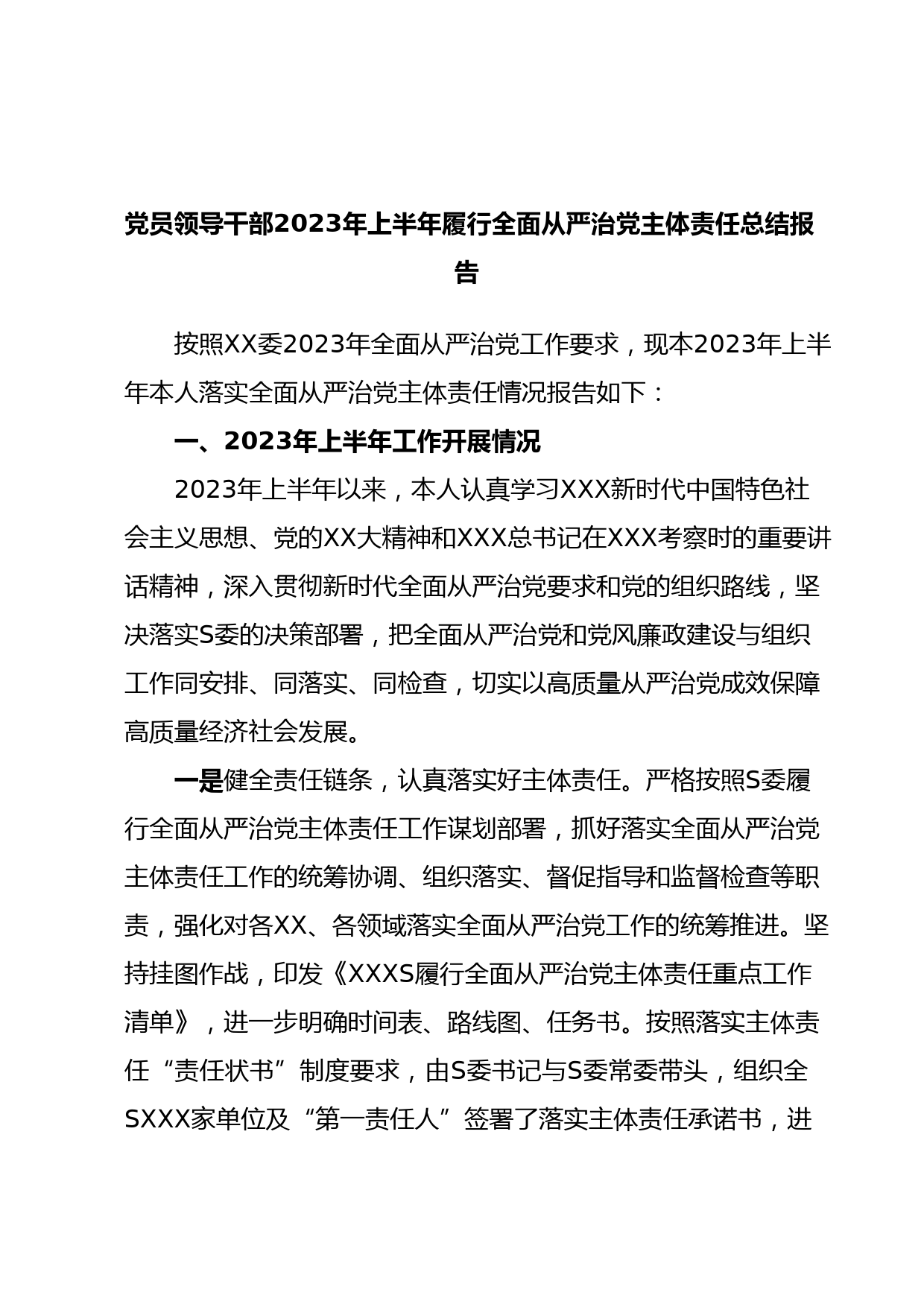 党员领导干部2023年上半年履行全面从严治党主体责任总结报告

按照XX委2023年全面从严治党工作要求，现本2023年上半年本人落实全面从严治党主体责任情况报告如下：

一、2023年上半年工作开展情况

2023年上半年以来，本人认真学习XXX新时代中国特色社会主义思想、党的XX大精神和XXX总书记在XXX考察时的重要讲话精神，深入贯彻新时代全面从严治党要求和党的组织路线，坚决落实S委的决策部署，把全面从严治党和党风廉政建设与组织工作同安排、同落实、同检查，切实以高质量从严治党成效保障高质量经济社会发展。

一是健全责任链条，认真落实好主体责任。严格按照S委履行全面从严治党主体责任工作谋划部署，抓好落实全面从严治党主体责任工作的统筹协调、组织落实、督促指导和监督检查等职责，强化对各XX、各领域落实全面从严治党工作的统筹推进。坚持挂图作战，印发《XXXS履行全面从严治党主体责任重点工作清单》，进一步明确时间表、路线图、任务书。按照落实主体责任“责任状书”制度要求，由S委书记与S委常委带头，组织全SXXX家单位及“第一责任人”签署了落实主体责任承诺书，进